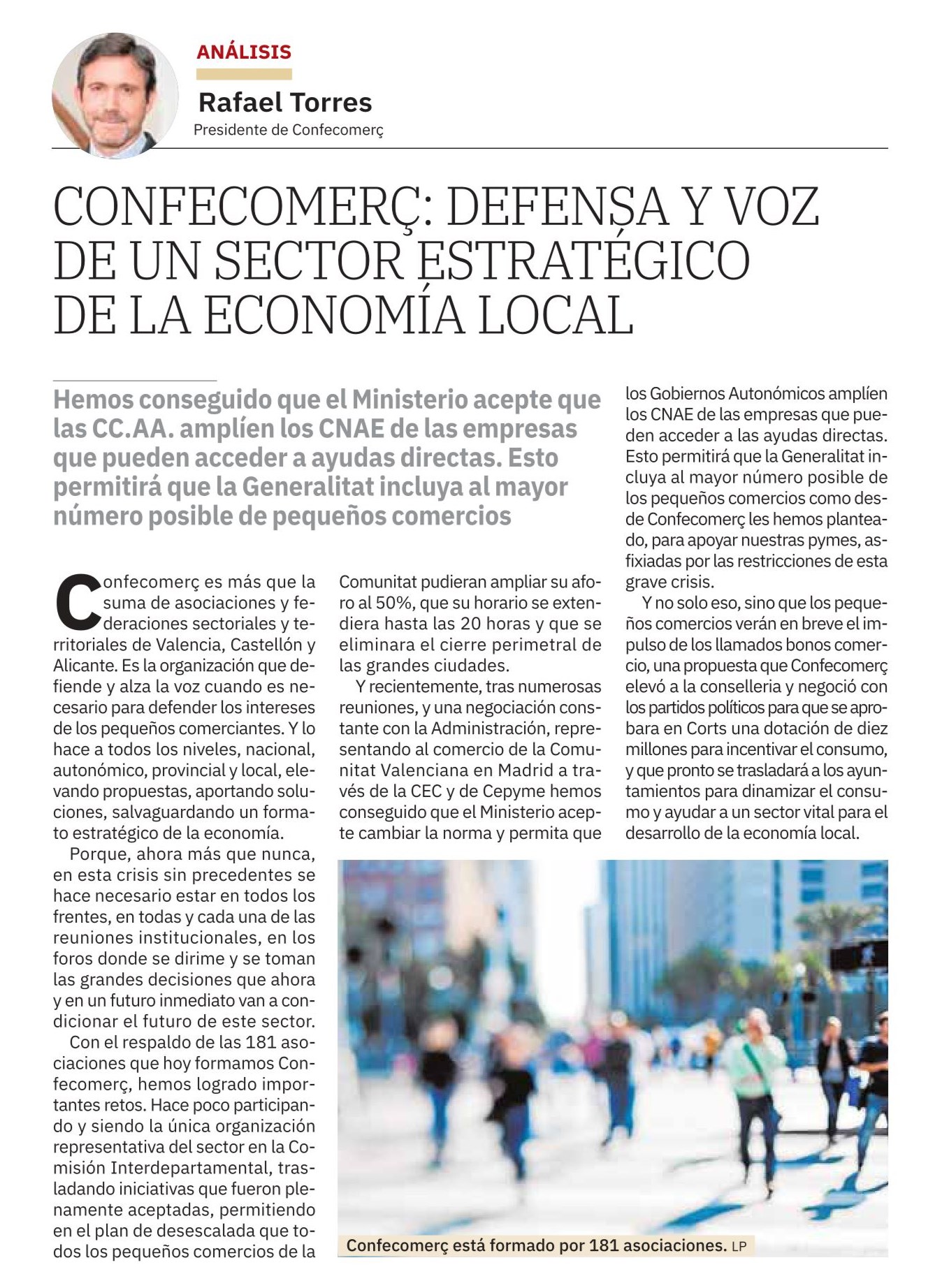 ANÁLISIS

Rafael Torres
Presidente de Confecomerç

CONFECOMERÇ: DEFENSA Y VOZ DE UN SECTOR ESTRATÉGICO DE LA ECONOMÍA LOCAL

Hemos conseguido que el Ministerio acepte que las CC.AA. amplíen los CNAE de las empresas que pueden acceder a ayudas directas. Esto permitirá que la Generalitat incluya al mayor número posible de pequeños comercios

Confecomerç es más que la suma de asociaciones y federaciones sectoriales y territoriales de Valencia, Castellón y Alicante. Es la organización que defiende y alza la voz cuando es necesario para defender los intereses de los pequeños comerciantes. Y lo hace a todos los niveles, nacional, autonómico, provincial y local, elevando propuestas, aportando soluciones, salvaguardando un formato estratégico de la economía.

Porque, ahora más que nunca, en esta crisis sin precedentes se hace necesario estar en todos los frentes, en todas y cada una de las reuniones institucionales, en los foros donde se dirime y se toman las grandes decisiones que ahora y en un futuro inmediato van a condicionar el futuro de este sector.

Con el respaldo de las 181 asociaciones que hoy formamos Confecomerç, hemos logrado importantes retos. Hace poco participando y siendo la única organización representativa del sector en la Comisión Interdepartamental, trasladando iniciativas que fueron plenamente aceptadas, permitiendo en el plan de desescalada que todos los pequeños comercios de la Comunitat pudieran ampliar su aforo al 50%, que su horario se extendiera hasta las 20 horas y que se eliminara el cierre perimetral de las grandes ciudades.

Y recientemente, tras numerosas reuniones, y una negociación constante con la Administración, representando al comercio de la Comunitat Valenciana en Madrid a través de la CEC y de Cepyme hemos conseguido que el Ministerio acepte cambiar la norma y permita que los Gobiernos Autonómicos amplíen los CNAE de las empresas que pueden acceder a las ayudas directas. Esto permitirá que la Generalitat incluya al mayor número posible de los pequeños comercios como desde Confecomerç les hemos planteado, para apoyar nuestras pymes, asfixiadas por las restricciones de esta grave crisis.

Y no solo eso, sino que los pequeños comercios verán en breve el impulso de los llamados bonos comercio, una propuesta que Confecomerç elevó a la conselleria y negoció con los partidos políticos para que se aprobara en Corts una dotación de diez millones para incentivar el consumo, y que pronto se trasladará a los ayuntamientos para dinamizar el consumo y ayudar a un sector vital para el desarrollo de la economía local.

Confecomerç está formado por 181 asociaciones. LP